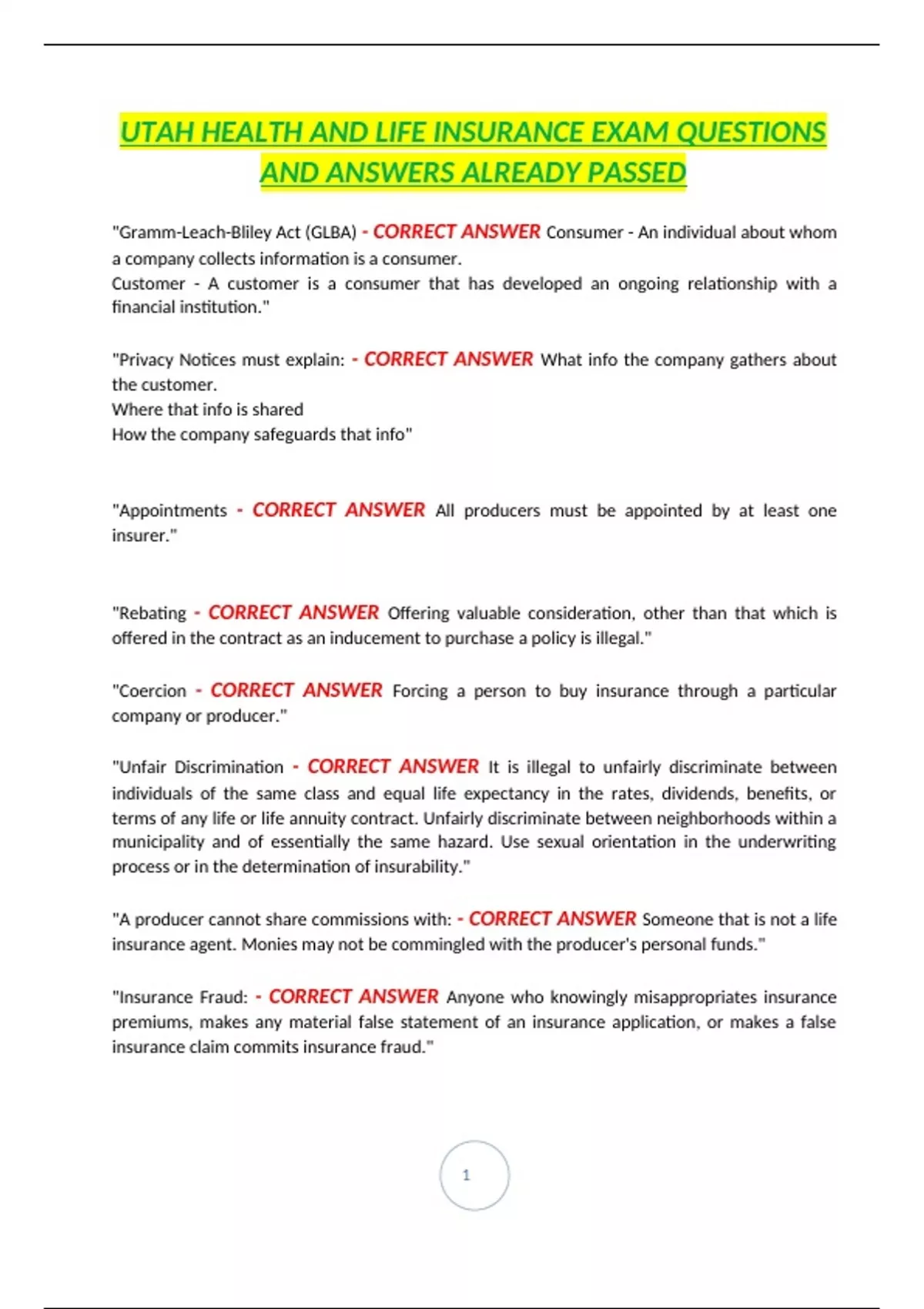 UTAH HEALTH AND LIFE INSURANCE EXAM QUESTIONS AND ANSWERS ALREADY PASSED

"Gramm-Leach-Bliley Act (GLBA) - CORRECT ANSWER Consumer - An individual about whom a company collects information is a consumer.
Customer - A customer is a consumer that has developed an ongoing relationship with a financial institution."

"Privacy Notices must explain: - CORRECT ANSWER What info the company gathers about the customer.
Where that info is shared
How the company safeguards that info"

"Appointments - CORRECT ANSWER All producers must be appointed by at least one insurer."

"Rebating - CORRECT ANSWER Offering valuable consideration, other than that which is offered in the contract as an inducement to purchase a policy is illegal."

"Coercion - CORRECT ANSWER Forcing a person to buy insurance through a particular company or producer."

"Unfair Discrimination - CORRECT ANSWER It is illegal to unfairly discriminate between individuals of the same class and equal life expectancy in the rates, dividends, benefits, or terms of any life or life annuity contract. Unfairly discriminate between neighborhoods within a municipality and of essentially the same hazard. Use sexual orientation in the underwriting process or in the determination of insurability."

"A producer cannot share commissions with: - CORRECT ANSWER Someone that is not a life insurance agent. Monies may not be commingled with the producer's personal funds."

"Insurance Fraud: - CORRECT ANSWER Anyone who knowingly misappropriates insurance premiums, makes any material false statement of an insurance application, or makes a false insurance claim commits insurance fraud."

1